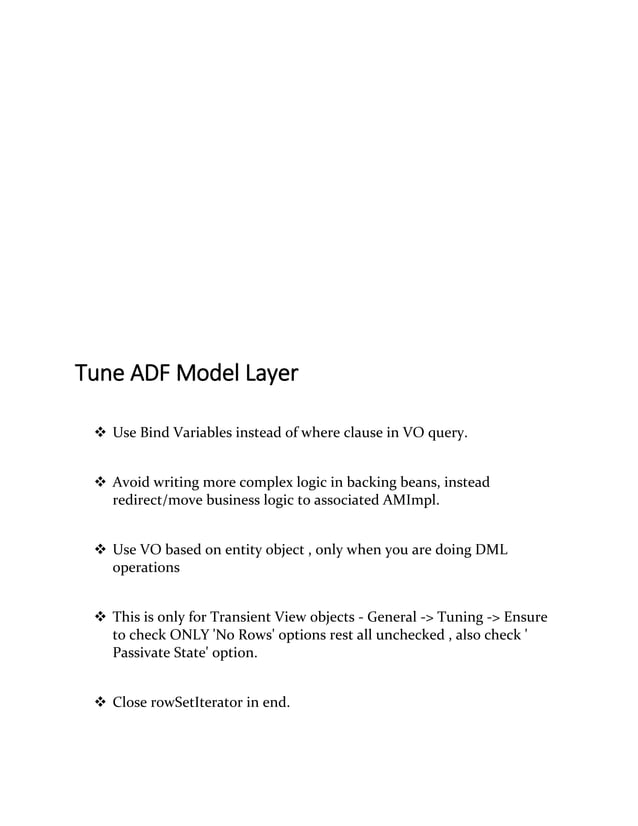 Tune ADF Model Layer

❖ Use Bind Variables instead of where clause in VO query.

❖ Avoid writing more complex logic in backing beans, instead redirect/move business logic to associated AMImpl.

❖ Use VO based on entity object , only when you are doing DML operations

❖ This is only for Transient View objects - General -> Tuning -> Ensure to check ONLY 'No Rows' options rest all unchecked , also check ' Passivate State' option.

❖ Close rowSetIterator in end.